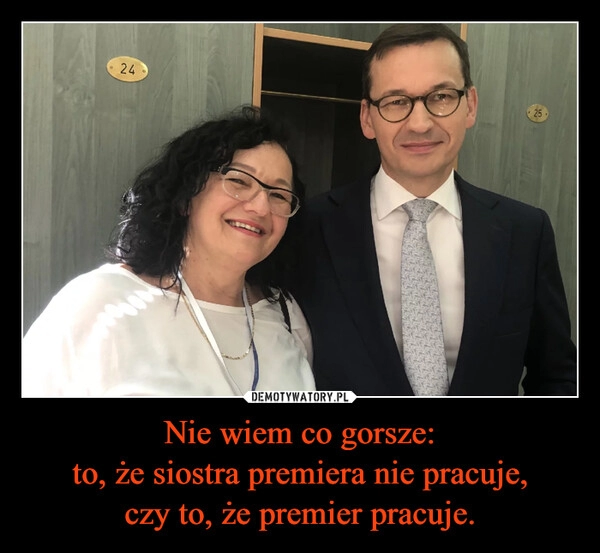 24

25

DEMOTYWATORY.PL

Nie wiem co gorsze:
to, że siostra premiera nie pracuje,
czy to, że premier pracuje.